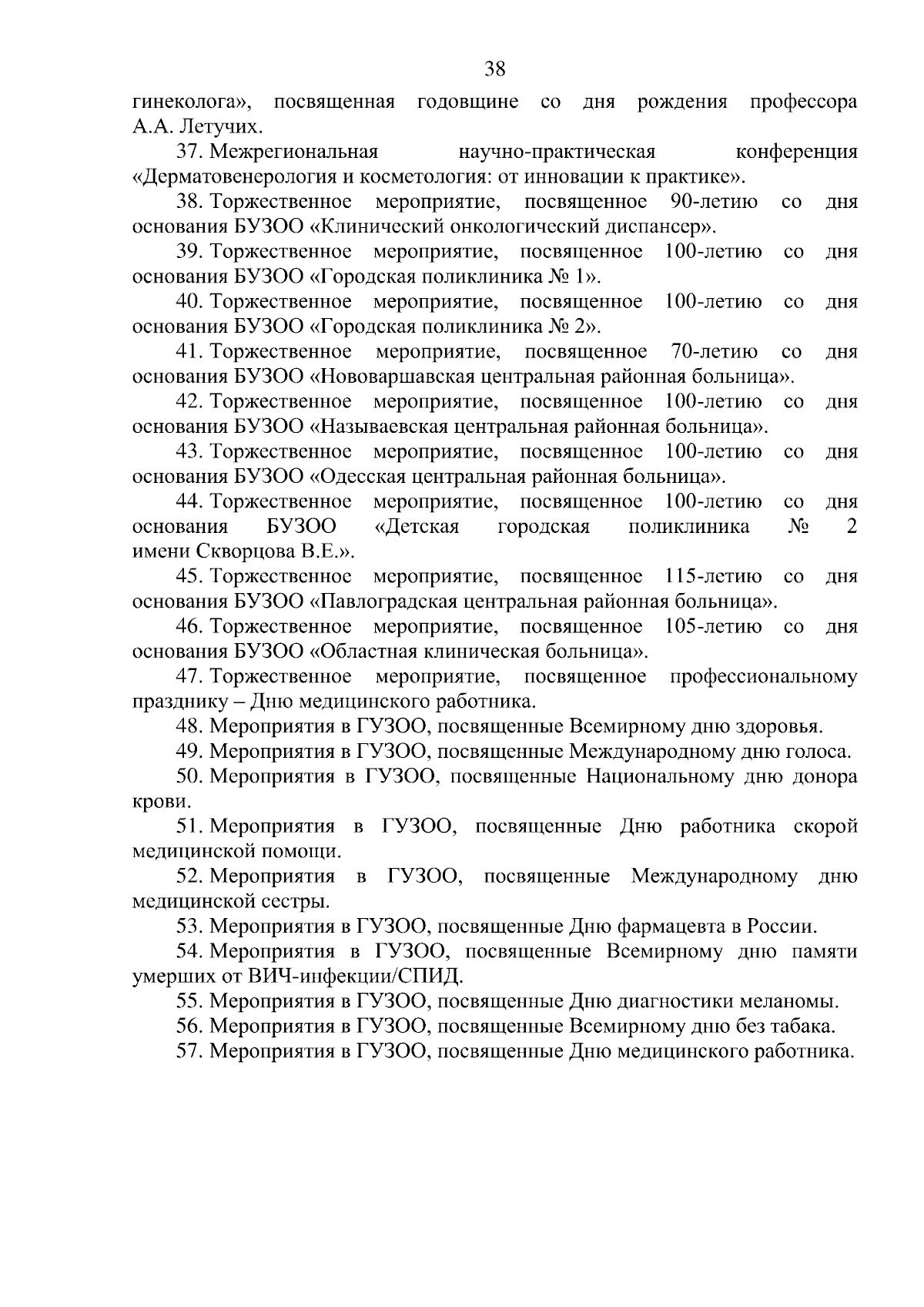 38

гинеколога», посвященная годовщине со дня рождения профессора А.А. Летучих.

37. Межрегиональная научно-практическая конференция «Дерматовенерология и косметология: от инновации к практике».

38. Торжественное мероприятие, посвященное 90-летию со дня основания БУЗОО «Клинический онкологический диспансер».

39. Торжественное мероприятие, посвященное 100-летию со дня основания БУЗОО «Городская поликлиника № 1».

40. Торжественное мероприятие, посвященное 100-летию со дня основания БУЗОО «Городская поликлиника № 2».

41. Торжественное мероприятие, посвященное 70-летию со дня основания БУЗОО «Нововаршавская центральная районная больница».

42. Торжественное мероприятие, посвященное 100-летию со дня основания БУЗОО «Называевская центральная районная больница».

43. Торжественное мероприятие, посвященное 100-летию со дня основания БУЗОО «Одесская центральная районная больница».

44. Торжественное мероприятие, посвященное 100-летию со дня основания БУЗОО «Детская городская поликлиника № 2 имени Скворцова В.Е.».

45. Торжественное мероприятие, посвященное 115-летию со дня основания БУЗОО «Павлоградская центральная районная больница».

46. Торжественное мероприятие, посвященное 105-летию со дня основания БУЗОО «Областная клиническая больница».

47. Торжественное мероприятие, посвященное профессиональному празднику – Дню медицинского работника.

48. Мероприятия в ГУЗОО, посвященные Всемирному дню здоровья.

49. Мероприятия в ГУЗОО, посвященные Международному дню голоса.

50. Мероприятия в ГУЗОО, посвященные Национальному дню донора крови.

51. Мероприятия в ГУЗОО, посвященные Дню работника скорой медицинской помощи.

52. Мероприятия в ГУЗОО, посвященные Международному дню медицинской сестры.

53. Мероприятия в ГУЗОО, посвященные Дню фармацевта в России.

54. Мероприятия в ГУЗОО, посвященные Всемирному дню памяти умерших от ВИЧ-инфекции/СПИД.

55. Мероприятия в ГУЗОО, посвященные Дню диагностики меланомы.

56. Мероприятия в ГУЗОО, посвященные Всемирному дню без табака.

57. Мероприятия в ГУЗОО, посвященные Дню медицинского работника.